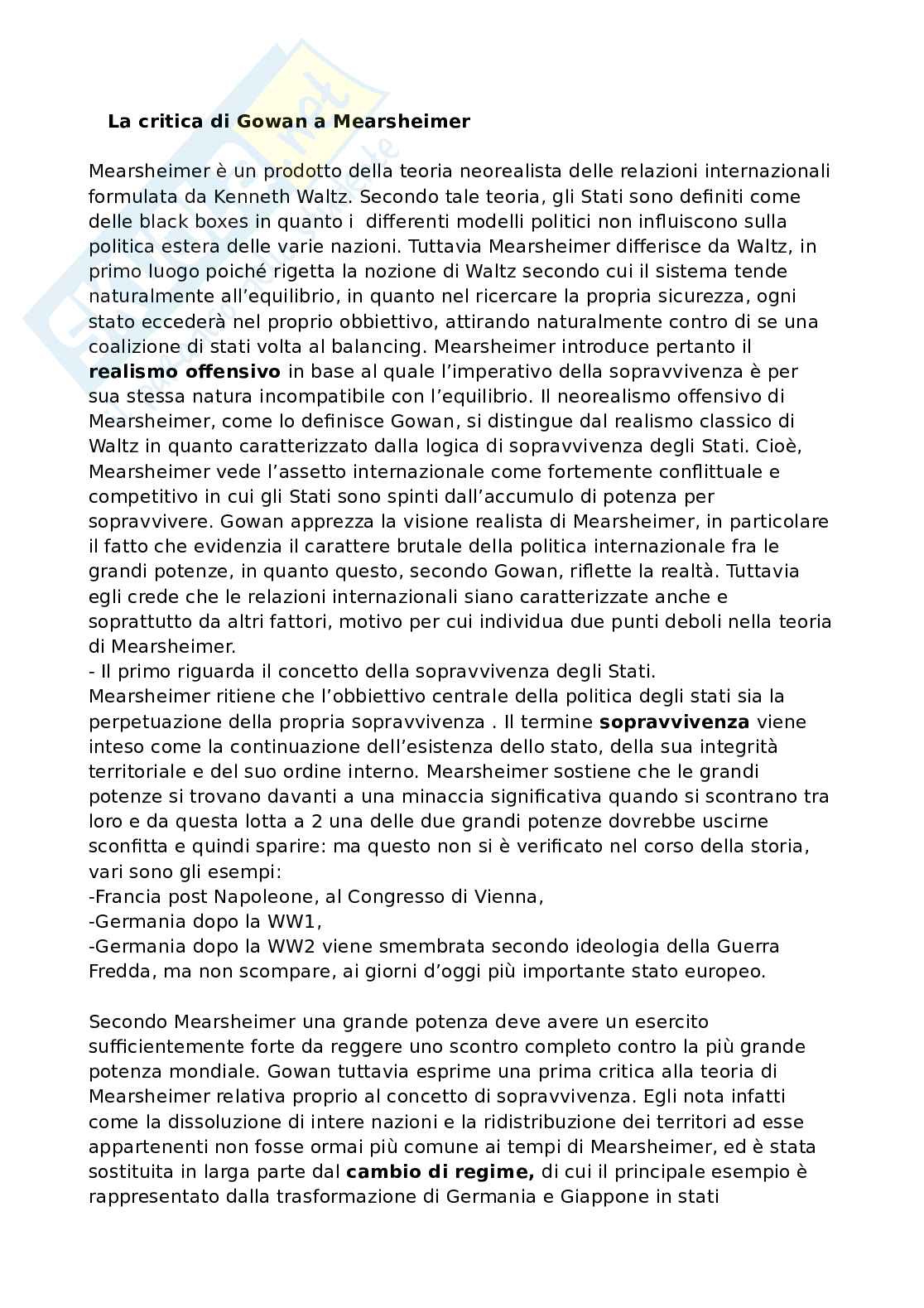 La critica di Gowan a Mearsheimer

Mearsheimer è un prodotto della teoria neorealista delle relazioni internazionali formulata da Kenneth Waltz. Secondo tale teoria, gli Stati sono definiti come delle black boxes in quanto i differenti modelli politici non influiscono sulla politica estera delle varie nazioni. Tuttavia Mearsheimer differisce da Waltz, in primo luogo poiché rigetta la nozione di Waltz secondo cui il sistema tende naturalmente all'equilibrio, in quanto nel ricercare la propria sicurezza, ogni stato eccederà nel proprio obbiettivo, attirando naturalmente contro di se una coalizione di stati volta al balancing. Mearsheimer introduce pertanto il **realismo offensivo** in base al quale l'imperativo della sopravvivenza è per sua stessa natura incompatibile con l'equilibrio. Il neorealismo offensivo di Mearsheimer, come lo definisce Gowan, si distingue dal realismo classico di Waltz in quanto caratterizzato dalla logica di sopravvivenza degli Stati. Cioè, Mearsheimer vede l'assetto internazionale come fortemente conflittuale e competitivo in cui gli Stati sono spinti dall'accumulo di potenza per sopravvivere. Gowan apprezza la visione realista di Mearsheimer, in particolare il fatto che evidenzia il carattere brutale della politica internazionale fra le grandi potenze, in quanto questo, secondo Gowan, riflette la realtà. Tuttavia egli crede che le relazioni internazionali siano caratterizzate anche e soprattutto da altri fattori, motivo per cui individua due punti deboli nella teoria di Mearsheimer.
- Il primo riguarda il concetto della sopravvivenza degli Stati.
Mearsheimer ritiene che l'obbiettivo centrale della politica degli stati sia la perpetuazione della propria sopravvivenza . Il termine **sopravvivenza** viene inteso come la continuazione dell'esistenza dello stato, della sua integrità territoriale e del suo ordine interno. Mearsheimer sostiene che le grandi potenze si trovano davanti a una minaccia significativa quando si scontrano tra loro e da questa lotta a 2 una delle due grandi potenze dovrebbe uscirne sconfitta e quindi sparire: ma questo non si è verificato nel corso della storia, vari sono gli esempi:
-Francia post Napoleone, al Congresso di Vienna,
-Germania dopo la WW1,
-Germania dopo la WW2 viene smembrata secondo ideologia della Guerra Fredda, ma non scompare, ai giorni d'oggi più importante stato europeo.

Secondo Mearsheimer una grande potenza deve avere un esercito sufficientemente forte da reggere uno scontro completo contro la più grande potenza mondiale. Gowan tuttavia esprime una prima critica alla teoria di Mearsheimer relativa proprio al concetto di sopravvivenza. Egli nota infatti come la dissoluzione di intere nazioni e la ridistribuzione dei territori ad esse appartenenti non fosse ormai più comune ai tempi di Mearsheimer, ed è stata sostituita in larga parte dal **cambio di regime,** di cui il principale esempio è rappresentato dalla trasformazione di Germania e Giappone in stati